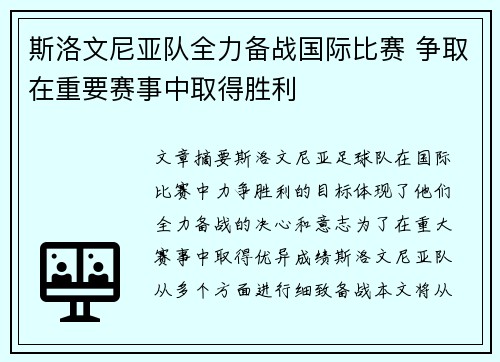 斯洛文尼亚队全力备战国际比赛 争取在重要赛事中取得胜利

文章摘要斯洛文尼亚足球队在国际比赛中力争胜利的目标体现了他们全力备战的决心和意志为了在重大赛事中取得优异成绩斯洛文尼亚队从多个方面进行细致备战本文将从